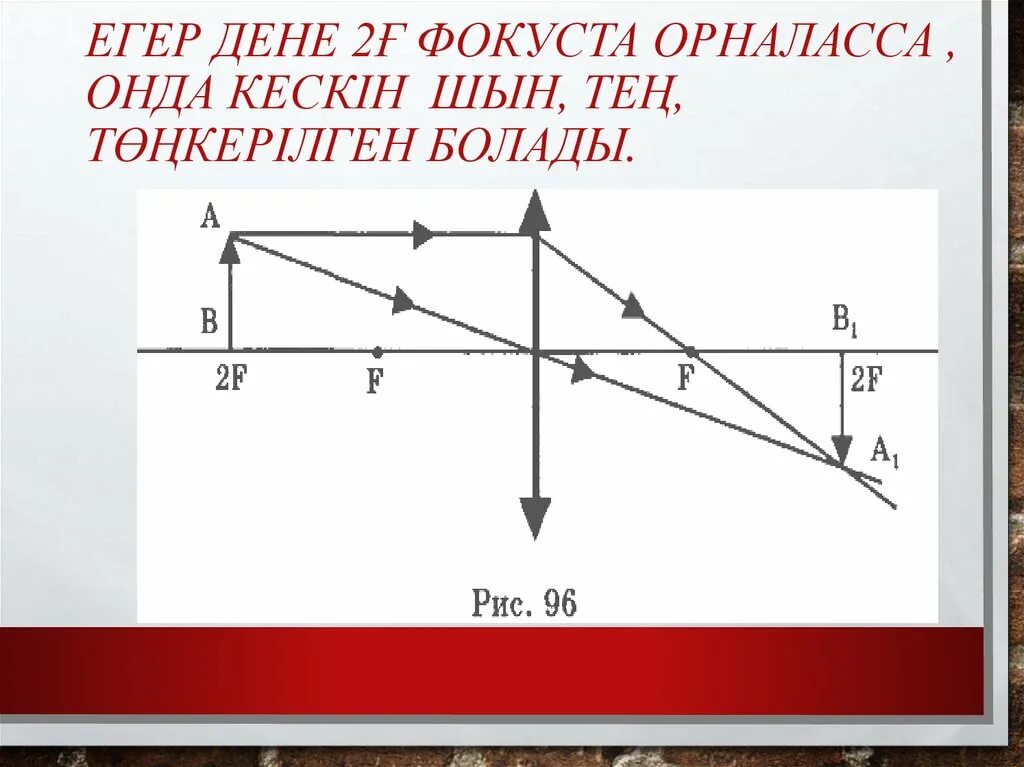 ЕГЕР ДЕНЕ 2Ғ ФОКУСТА ОРНАЛАССА , ОНДА КЕСКІН ШЫН, ТЕҢ, ТӨҢКЕРІЛГЕН БОЛАДЫ.

A
B
2F
F
F
$B_1$
2F
$A_1$

Рис. 96